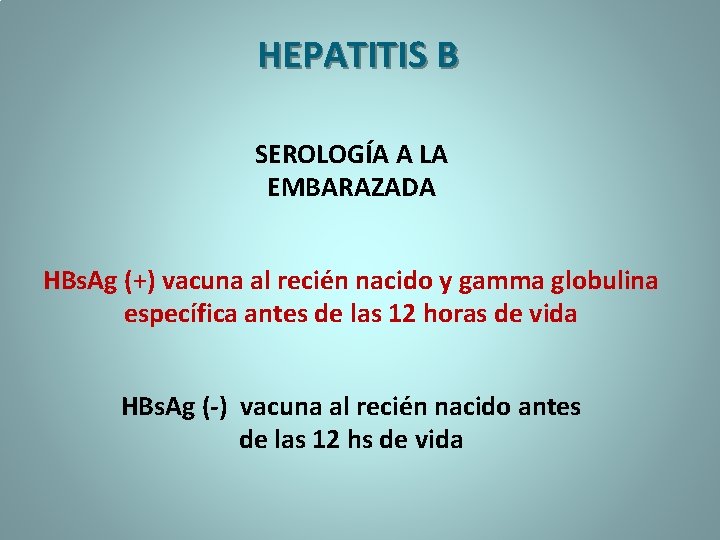 HEPATITIS B

SEROLOGÍA A LA EMBARAZADA

HBsAg (+) vacuna al recién nacido y gamma globulina específica antes de las 12 horas de vida

HBsAg (-) vacuna al recién nacido antes de las 12 hs de vida